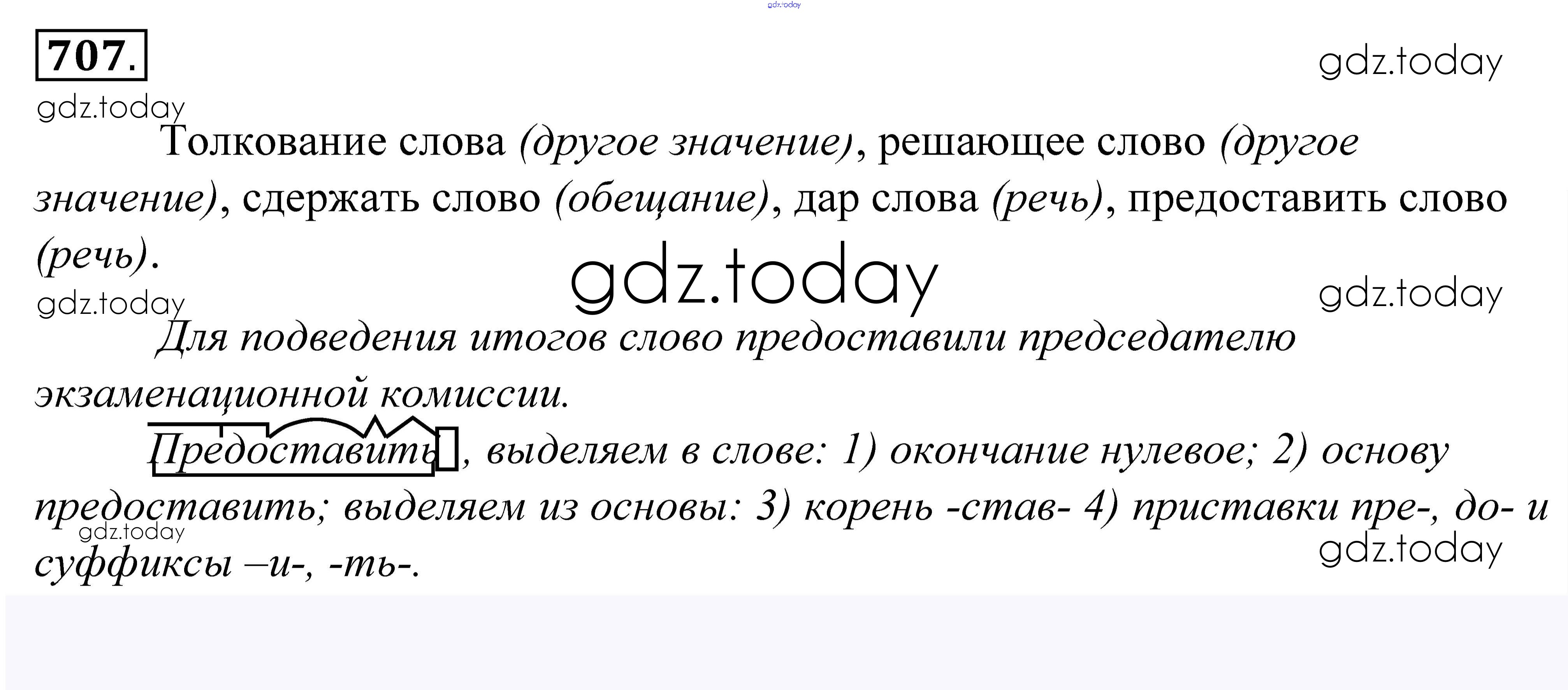 707.

Толкование слова (другое значение), решающее слово (другое значение), сдержать слово (обещание), дар слова (речь), предоставить слово (речь).

Для подведения итогов слово предоставили председателю экзаменационной комиссии.

Предоставить, выделяем в слове: 1) окончание нулевое; 2) основу предоставить; выделяем из основы: 3) корень -став- 4) приставки пре-, до- и суффиксы –и-, -ть-.

gdz.today